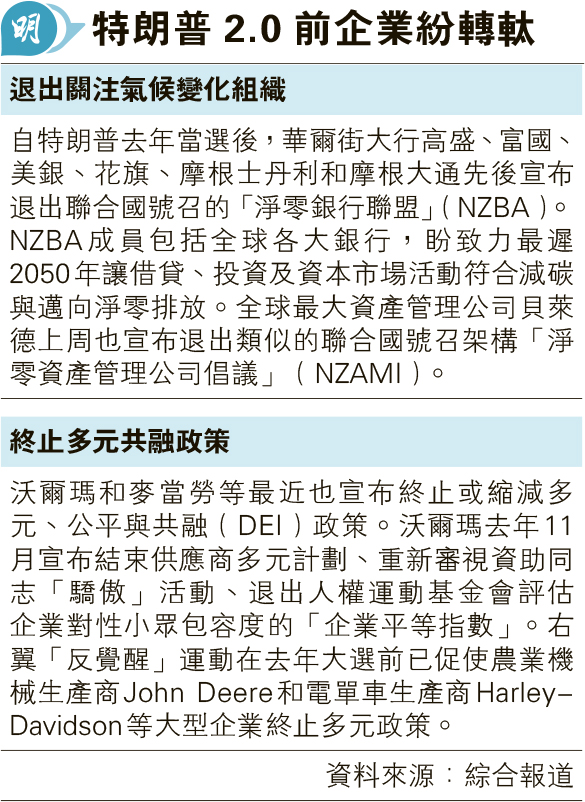 明

特朗普2.0前企業紛轉軚

退出關注氣候變化組織

自特朗普去年當選後，華爾街大行高盛、富國、美銀、花旗、摩根士丹利和摩根大通先後宣布退出聯合國號召的「淨零銀行聯盟」(NZBA)。NZBA成員包括全球各大銀行，盼致力最遲2050年讓借貸、投資及資本市場活動符合減碳與邁向淨零排放。全球最大資產管理公司貝萊德上周也宣布退出類似的聯合國號召架構「淨零資產管理公司倡議」(NZAMI)。

終止多元共融政策

沃爾瑪和麥當勞等最近也宣布終止或縮減多元、公平與共融(DEI)政策。沃爾瑪去年11月宣布結束供應商多元計劃、重新審視資助同志「驕傲」活動、退出人權運動基金會評估企業對性小眾包容度的「企業平等指數」。右翼「反覺醒」運動在去年大選前已促使農業機械生產商John Deere和電單車生產商Harley-Davidson等大型企業終止多元政策。

資料來源：綜合報道